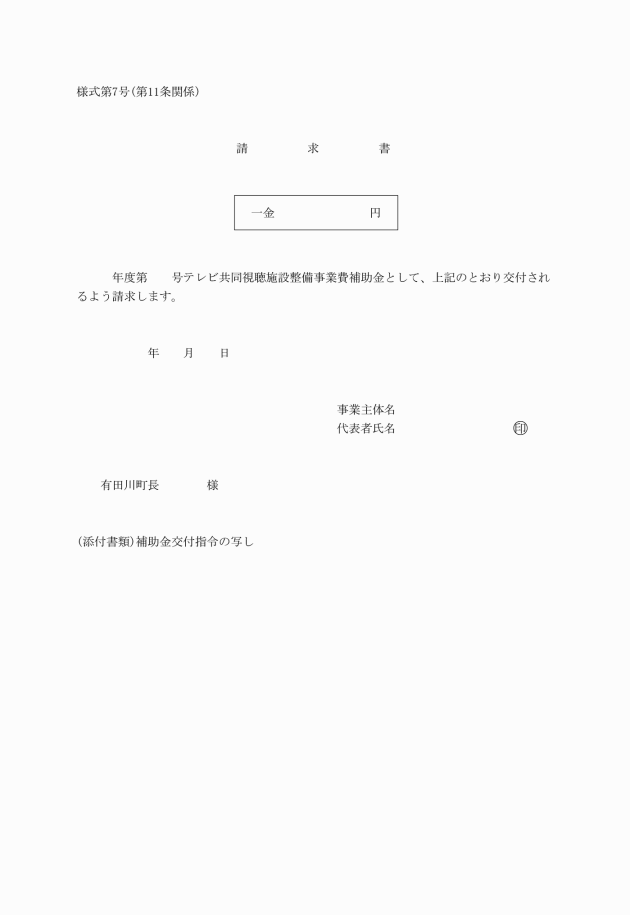 様式第7号(第11条関係)

請　　求　　書

一金　　　　　円

年度第　　号テレビ共同視聴施設整備事業費補助金として、上記のとおり交付されるよう請求します。

年　　月　　日

事業主体名
代表者氏名　　　　　　印

有田川町長　　　　様

(添付書類)補助金交付指令の写し